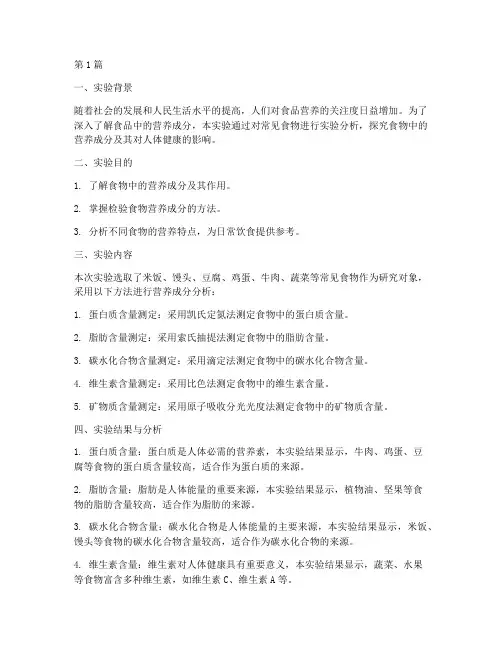 第1篇

一、实验背景

随着社会的发展和人民生活水平的提高，人们对食品营养的关注度日益增加。为了深入了解食品中的营养成分，本实验通过对常见食物进行实验分析，探究食物中的营养成分及其对人体健康的影响。

二、实验目的

1. 了解食物中的营养成分及其作用。

2. 掌握检验食物营养成分的方法。

3. 分析不同食物的营养特点，为日常饮食提供参考。

三、实验内容

本次实验选取了米饭、馒头、豆腐、鸡蛋、牛肉、蔬菜等常见食物作为研究对象，采用以下方法进行营养成分分析：

1. 蛋白质含量测定：采用凯氏定氮法测定食物中的蛋白质含量。

2. 脂肪含量测定：采用索氏抽提法测定食物中的脂肪含量。

3. 碳水化合物含量测定：采用滴定法测定食物中的碳水化合物含量。

4. 维生素含量测定：采用比色法测定食物中的维生素含量。

5. 矿物质含量测定：采用原子吸收分光光度法测定食物中的矿物质含量。

四、实验结果与分析

1. 蛋白质含量：蛋白质是人体必需的营养素，本实验结果显示，牛肉、鸡蛋、豆腐等食物的蛋白质含量较高，适合作为蛋白质的来源。

2. 脂肪含量：脂肪是人体能量的重要来源，本实验结果显示，植物油、坚果等食物的脂肪含量较高，适合作为脂肪的来源。

3. 碳水化合物含量：碳水化合物是人体能量的主要来源，本实验结果显示，米饭、馒头等食物的碳水化合物含量较高，适合作为碳水化合物的来源。

4. 维生素含量：维生素对人体健康具有重要意义，本实验结果显示，蔬菜、水果等食物富含多种维生素，如维生素C、维生素A等。